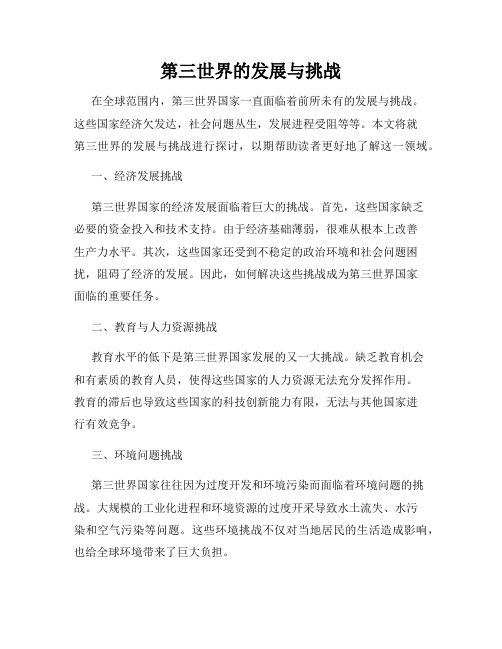 第三世界的发展与挑战

在全球范围内，第三世界国家一直面临着前所未有的发展与挑战。这些国家经济欠发达，社会问题丛生，发展进程受阻等等。本文将就第三世界的发展与挑战进行探讨，以期帮助读者更好地了解这一领域。

一、经济发展挑战

第三世界国家的经济发展面临着巨大的挑战。首先，这些国家缺乏必要的资金投入和技术支持。由于经济基础薄弱，很难从根本上改善生产力水平。其次，这些国家还受到不稳定的政治环境和社会问题困扰，阻碍了经济的发展。因此，如何解决这些挑战成为第三世界国家面临的重要任务。

二、教育与人力资源挑战

教育水平的低下是第三世界国家发展的又一大挑战。缺乏教育机会和有素质的教育人员，使得这些国家的人力资源无法充分发挥作用。教育的滞后也导致这些国家的科技创新能力有限，无法与其他国家进行有效竞争。

三、环境问题挑战

第三世界国家往往因为过度开发和环境污染而面临着环境问题的挑战。大规模的工业化进程和环境资源的过度开采导致水土流失、水污染和空气污染等问题。这些环境挑战不仅对当地居民的生活造成影响，也给全球环境带来了巨大负担。